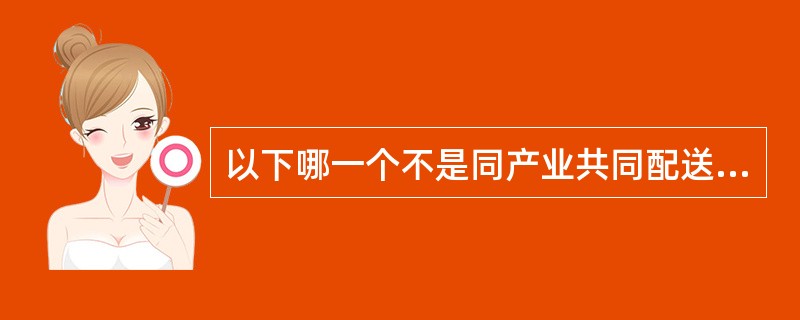 以下哪一个不是同产业共同配送...